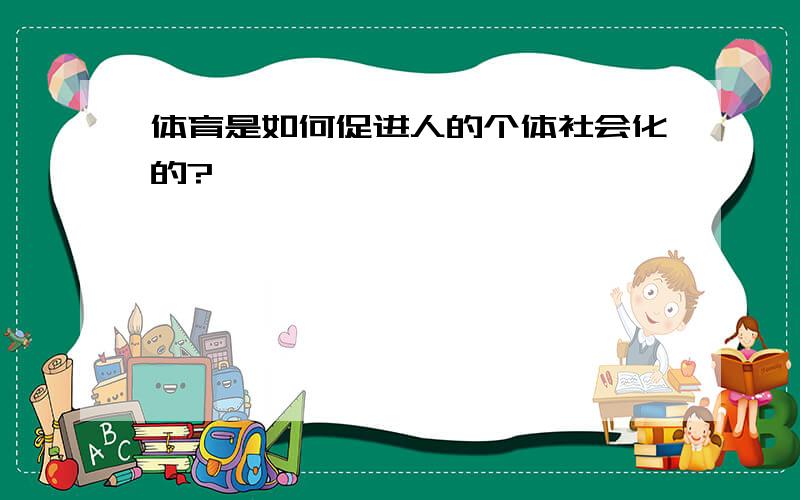 体育是如何促进人的个体社会化的?

ABC